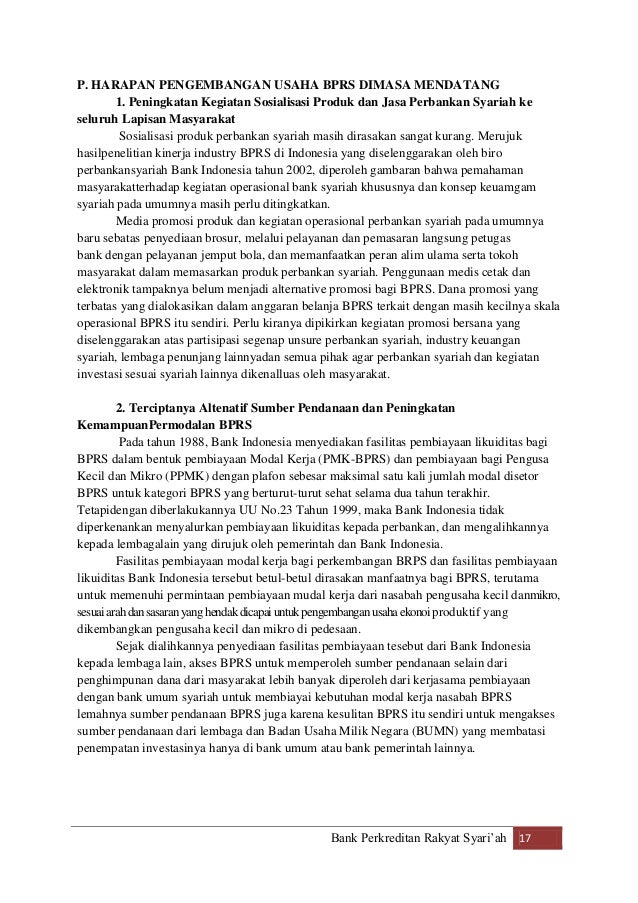 P. HARAPAN PENGEMBANGAN USAHA BPRS DIMASA MENDATANG

1. Peningkatan Kegiatan Sosialisasi Produk dan Jasa Perbankan Syariah ke seluruh Lapisan Masyarakat

Sosialisasi produk perbankan syariah masih dirasakan sangat kurang. Merujuk hasilpenelitian kinerja industry BPRS di Indonesia yang diselenggarakan oleh biro perbankansyariah Bank Indonesia tahun 2002, diperoleh gambaran bahwa pemahaman masyarakatterhadap kegiatan operasional bank syariah khususnya dan konsep keuamgam syariah pada umumnya masih perlu ditingkatkan.

Media promosi produk dan kegiatan operasional perbankan syariah pada umumnya baru sebatas penyediaan brosur, melalui pelayanan dan pemasaran langsung petugas bank dengan pelayanan jemput bola, dan memanfaatkan peran alim ulama serta tokoh masyarakat dalam memasarkan produk perbankan syariah. Penggunaan medis cetak dan elektronik tampaknya belum menjadi alternative promosi bagi BPRS. Dana promosi yang terbatas yang dialokasikan dalam anggaran belanja BPRS terkait dengan masih kecilnya skala operasional BPRS itu sendiri. Perlu kiranya dipikirkan kegiatan promosi bersana yang diselenggarakan atas partisipasi segenap unsure perbankan syariah, industry keuangan syariah, lembaga penunjang lainnyadan semua pihak agar perbankan syariah dan kegiatan investasi sesuai syariah lainnya dikenalluas oleh masyarakat.

2. Terciptanya Altenatif Sumber Pendanaan dan Peningkatan KemampuanPermodalan BPRS

Pada tahun 1988, Bank Indonesia menyediakan fasilitas pembiayaan likuiditas bagi BPRS dalam bentuk pembiayaan Modal Kerja (PMK-BPRS) dan pembiayaan bagi Pengusa Kecil dan Mikro (PPMK) dengan plafon sebesar maksimal satu kali jumlah modal disetor BPRS untuk kategori BPRS yang berturut-turut sehat selama dua tahun terakhir. Tetapidengan diberlakukannya UU No.23 Tahun 1999, maka Bank Indonesia tidak diperkenankan menyalurkan pembiayaan likuiditas kepada perbankan, dan mengalihkannya kepada lembagalain yang dirujuk oleh pemerintah dan Bank Indonesia.

Fasilitas pembiayaan modal kerja bagi perkembangan BRPS dan fasilitas pembiayaan likuiditas Bank Indonesia tersebut betul-betul dirasakan manfaatnya bagi BPRS, terutama untuk memenuhi permintaan pembiayaan mudal kerja dari nasabah pengusaha kecil danmikro, sesuai arah dan sasaran yang hendak dicapai untuk pengembangan usaha ekonoi produktif yang dikembangkan pengusaha kecil dan mikro di pedesaan.

Sejak dialihkannya penyediaan fasilitas pembiayaan tesebut dari Bank Indonesia kepada lembaga lain, akses BPRS untuk memperoleh sumber pendanaan selain dari penghimpunan dana dari masyarakat lebih banyak diperoleh dari kerjasama pembiayaan dengan bank umum syariah untuk membiayai kebutuhan modal kerja nasabah BPRS lemahnya sumber pendanaan BPRS juga karena kesulitan BPRS itu sendiri untuk mengakses sumber pendanaan dari lembaga dan Badan Usaha Milik Negara (BUMN) yang membatasi penempatan investasinya hanya di bank umum atau bank pemerintah lainnya.

Bank Perkreditan Rakyat Syari'ah 17